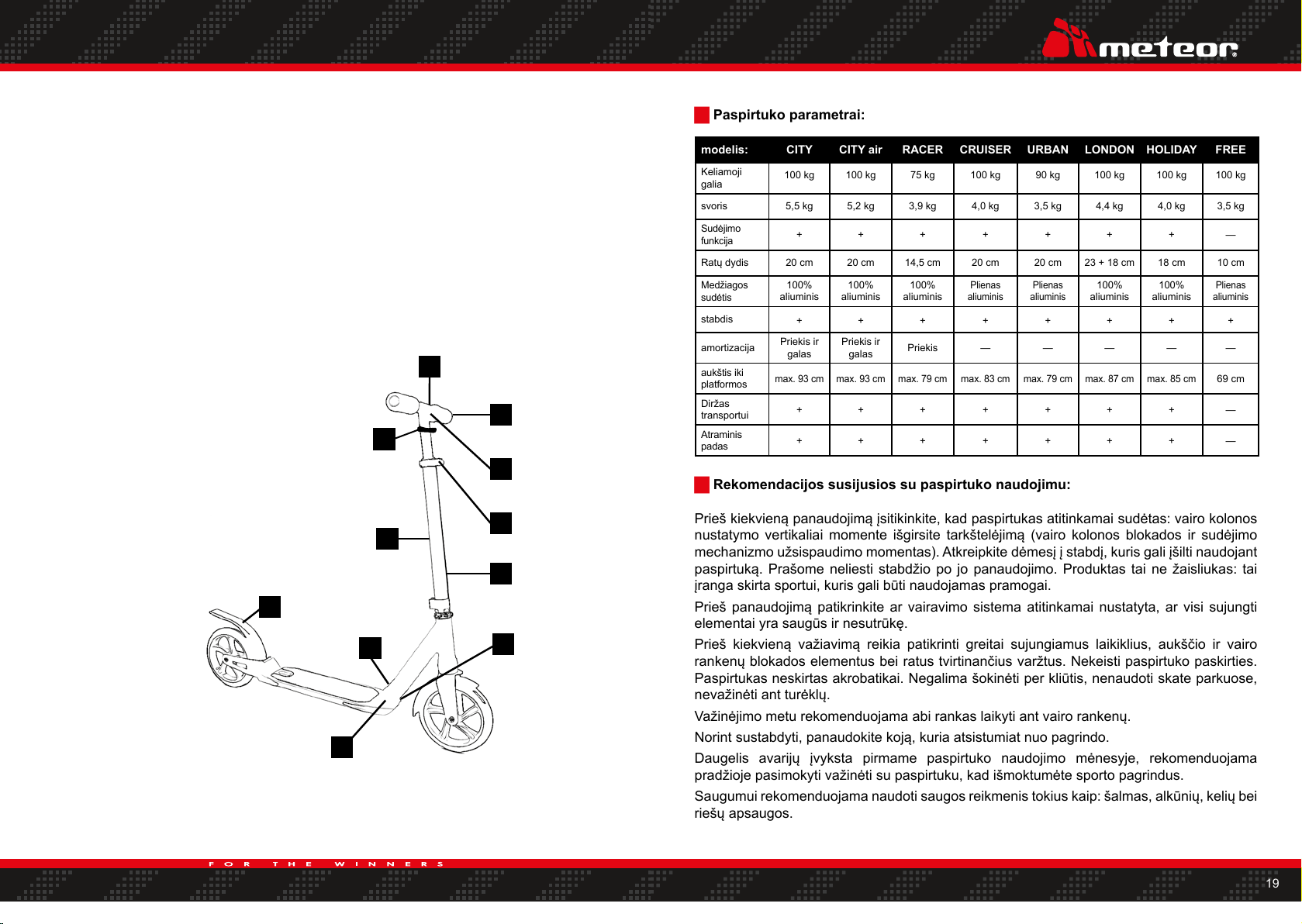 meteor

Paspirtuko parametrai:

| modelis: | CITY | CITY air | RACER | CRUISER | URBAN | LONDON | HOLIDAY | FREE |
|---|---|---|---|---|---|---|---|---|
| Keliamoji galia | 100 kg | 100 kg | 75 kg | 100 kg | 90 kg | 100 kg | 100 kg | 100 kg |
| svoris | 5,5 kg | 5,2 kg | 3,9 kg | 4,0 kg | 3,5 kg | 4,4 kg | 4,0 kg | 3,5 kg |
| Sudėjimo funkcija | + | + | + | + | + | + | + | — |
| Ratų dydis | 20 cm | 20 cm | 14,5 cm | 20 cm | 20 cm | 23 + 18 cm | 18 cm | 10 cm |
| Medžiagos sudėtis | 100% aliuminis | 100% aliuminis | 100% aliuminis | Plienas aliuminis | Plienas aliuminis | 100% aliuminis | 100% aliuminis | Plienas aliuminis |
| stabdis | + | + | + | + | + | + | + | + |
| amortizacija | Priekis ir galas | Priekis ir galas | Priekis | — | — | — | — | — |
| aukštis iki platformos | max. 93 cm | max. 93 cm | max. 79 cm | max. 83 cm | max. 79 cm | max. 87 cm | max. 85 cm | 69 cm |
| Diržas transportui | + | + | + | + | + | + | + | — |
| Atraminis padas | + | + | + | + | + | + | + | — |

Rekomendacijos susijusios su paspirtuko naudojimu:

Prieš kiekvieną panaudojimą įsitikinkite, kad paspirtukas atitinkamai sudėtas: vairo kolonos nustatymo vertikaliai momente išgirsite tarkštelėjimą (vairo kolonos blokados ir sudėjimo mechanizmo užsispaudimo momentas). Atkreipkite dėmesį į stabdį, kuris gali įšilti naudojant paspirtuką. Prašome neliesti stabdžio po jo panaudojimo. Produktas tai ne žaisliukas: tai įranga skirta sportui, kuris gali būti naudojamas pramogai.

Prieš panaudojimą patikrinkite ar vairavimo sistema atitinkamai nustatyta, ar visi sujungti elementai yra saugūs ir nesutrūkę.

Prieš kiekvieną važiavimą reikia patikrinti greitai sujungiamus laikiklius, aukščio ir vairo rankenų blokados elementus bei ratus tvirtinančius varžtus. Nekeisti paspirtuko paskirties. Paspirtukas neskirtas akrobatikai. Negalima šokinėti per kliūtis, nenaudoti skate parkuose, nevažinėti ant turėklų.

Važinėjimo metu rekomenduojama abi rankas laikyti ant vairo rankenų.

Norint sustabdyti, panaudokite koją, kuria atsistumiat nuo pagrindo.

Daugelis avarijų įvyksta pirmame paspirtuko naudojimo mėnesyje, rekomenduojama pradžioje pasimokyti važinėti su paspirtuku, kad išmoktumėte sporto pagrindus.

Saugumui rekomenduojama naudoti saugos reikmenis tokius kaip: šalmas, alkūnių, kelių bei riešų apsaugos.

FOR THE WINNERS

19